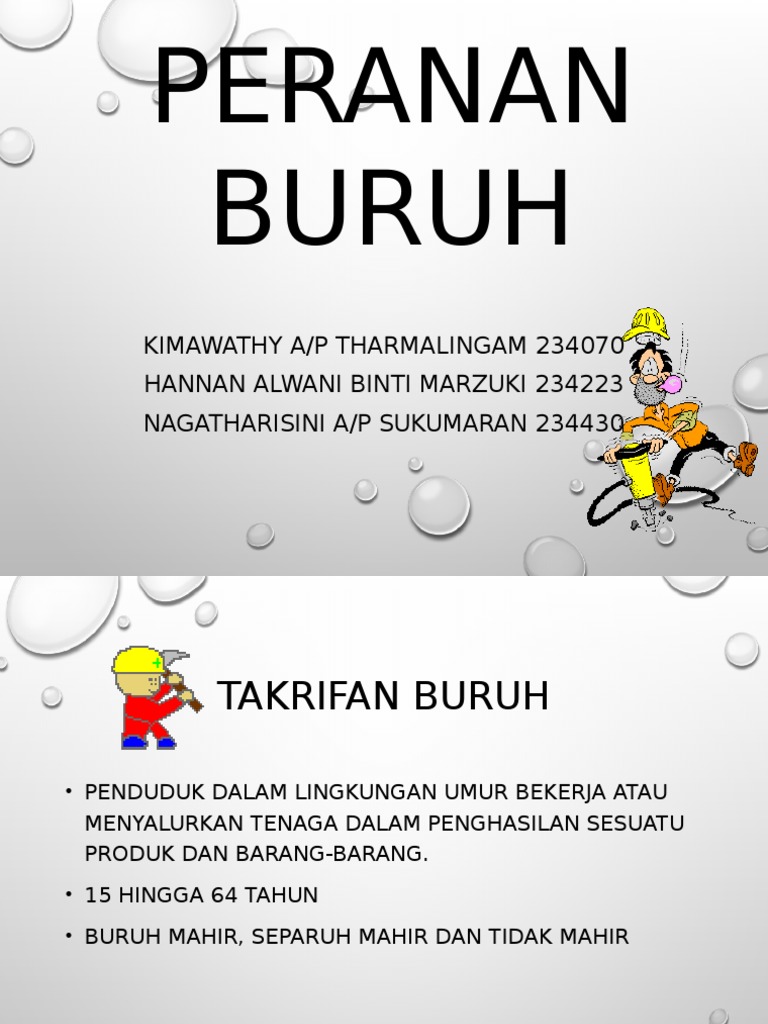 PERANAN BURUH

KIMAWATHY A/P THARMALINGAM 234070
HANNAN ALWANI BINTI MARZUKI 234223
NAGATHARISINI A/P SUKUMARAN 234430

TAKRIFAN BURUH

• PENDUDUK DALAM LINGKUNGAN UMUR BEKERJA ATAU MENYALURKAN TENAGA DALAM PENGHASILAN SESUATU PRODUK DAN BARANG-BARANG.
• 15 HINGGA 64 TAHUN
• BURUH MAHIR, SEPARUH MAHIR DAN TIDAK MAHIR